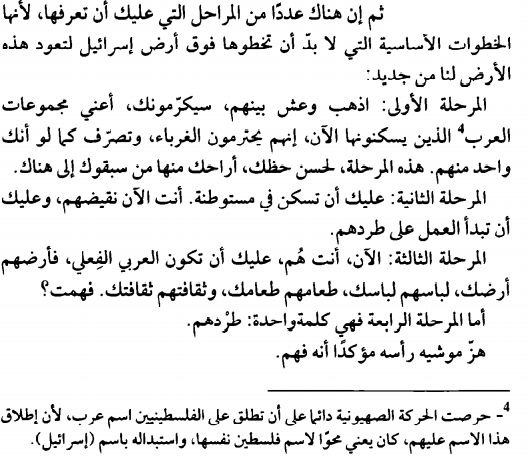 ثم إن هناك عددًا من المراحل التي عليك أن تعرفها، لأنها الخطوات الأساسية التي لا بدّ أن تخطوها فوق أرض إسرائيل لتعود هذه الأرض لنا من جديد:

المرحلة الأولى: اذهب وعش بينهم، سيكرّمونك، أعني مجموعات العرب$^4$ الذين يسكنونها الآن، إنهم يحترمون الغرباء، وتصرّف كما لو أنك واحد منهم. هذه المرحلة، لحسن حظك، أراحك منها من سبقوك إلى هناك.

المرحلة الثانية: عليك أن تسكن في مستوطنة. أنت الآن نقيضهم، وعليك أن تبدأ العمل على طردهم.

المرحلة الثالثة: الآن، أنت هُم، عليك أن تكون العربي الفِعلي، فأرضهم أرضك، لباسهم لباسك، طعامهم طعامك، وثقافتهم ثقافتك. فهمت؟

أما المرحلة الرابعة فهي كلمةواحدة: طرْدهم.

هزّ موشيه رأسه مؤكدًا أنه فهم.

$^4$- حرصت الحركة الصهيونية دائما على أن تطلق على الفلسطينيين اسم عرب، لأن إطلاق هذا الاسم عليهم، كان يعني محوًا لاسم فلسطين نفسها، واستبداله باسم (إسرائيل).